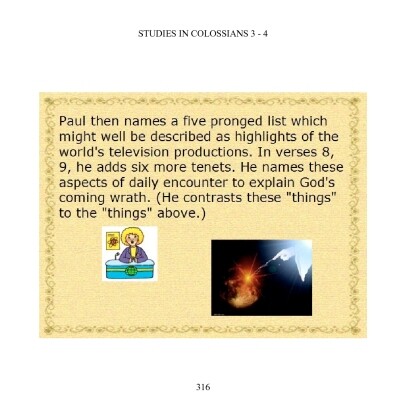 STUDIES IN COLOSSIANS 3 - 4

Paul then names a five pronged list which might well be described as highlights of the world's television productions. In verses 8, 9, he adds six more tenets. He names these aspects of daily encounter to explain God's coming wrath. (He contrasts these "things" to the "things" above.)

316